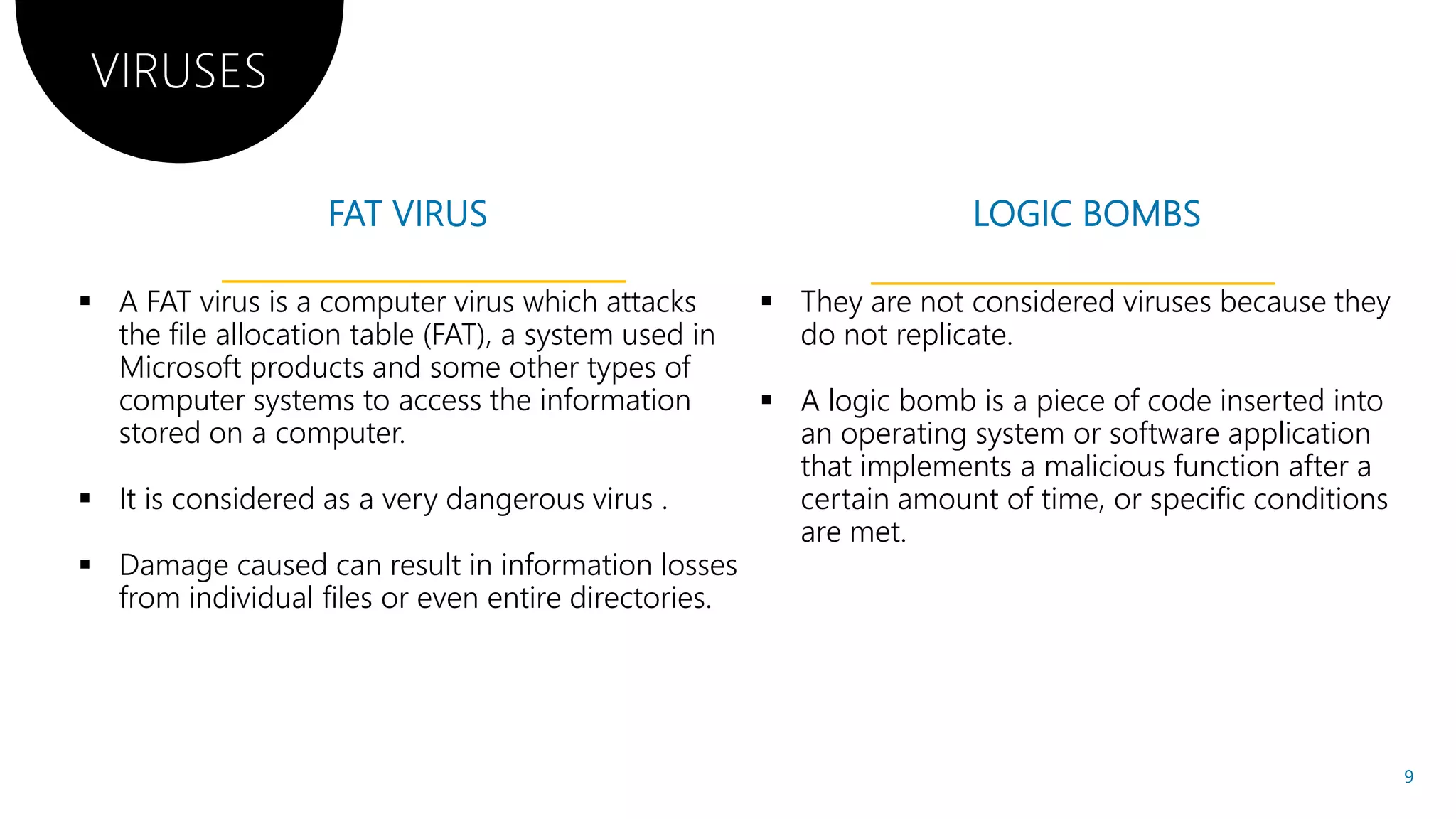 VIRUSES

FAT VIRUS

▪ A FAT virus is a computer virus which attacks the file allocation table (FAT), a system used in Microsoft products and some other types of computer systems to access the information stored on a computer.

▪ It is considered as a very dangerous virus .

▪ Damage caused can result in information losses from individual files or even entire directories.

LOGIC BOMBS

▪ They are not considered viruses because they do not replicate.

▪ A logic bomb is a piece of code inserted into an operating system or software application that implements a malicious function after a certain amount of time, or specific conditions are met.

9